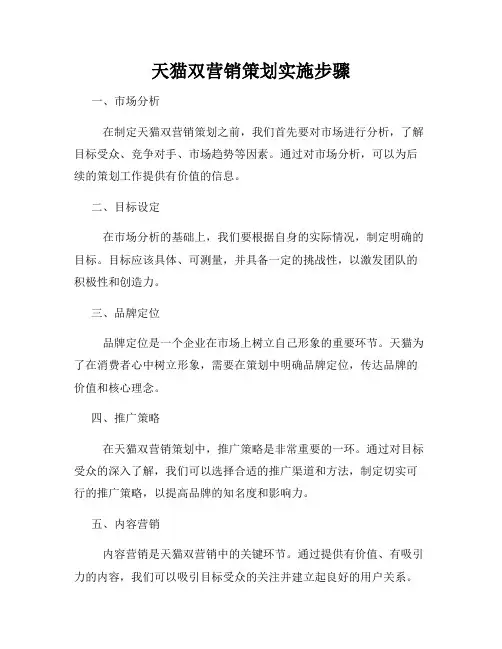 天猫双营销策划实施步骤

一、市场分析

在制定天猫双营销策划之前，我们首先要对市场进行分析，了解目标受众、竞争对手、市场趋势等因素。通过对市场分析，可以为后续的策划工作提供有价值的信息。

二、目标设定

在市场分析的基础上，我们要根据自身的实际情况，制定明确的目标。目标应该具体、可测量，并具备一定的挑战性，以激发团队的积极性和创造力。

三、品牌定位

品牌定位是一个企业在市场上树立自己形象的重要环节。天猫为了在消费者心中树立形象，需要在策划中明确品牌定位，传达品牌的价值和核心理念。

四、推广策略

在天猫双营销策划中，推广策略是非常重要的一环。通过对目标受众的深入了解，我们可以选择合适的推广渠道和方法，制定切实可行的推广策略，以提高品牌的知名度和影响力。

五、内容营销

内容营销是天猫双营销中的关键环节。通过提供有价值、有吸引力的内容，我们可以吸引目标受众的关注并建立起良好的用户关系。